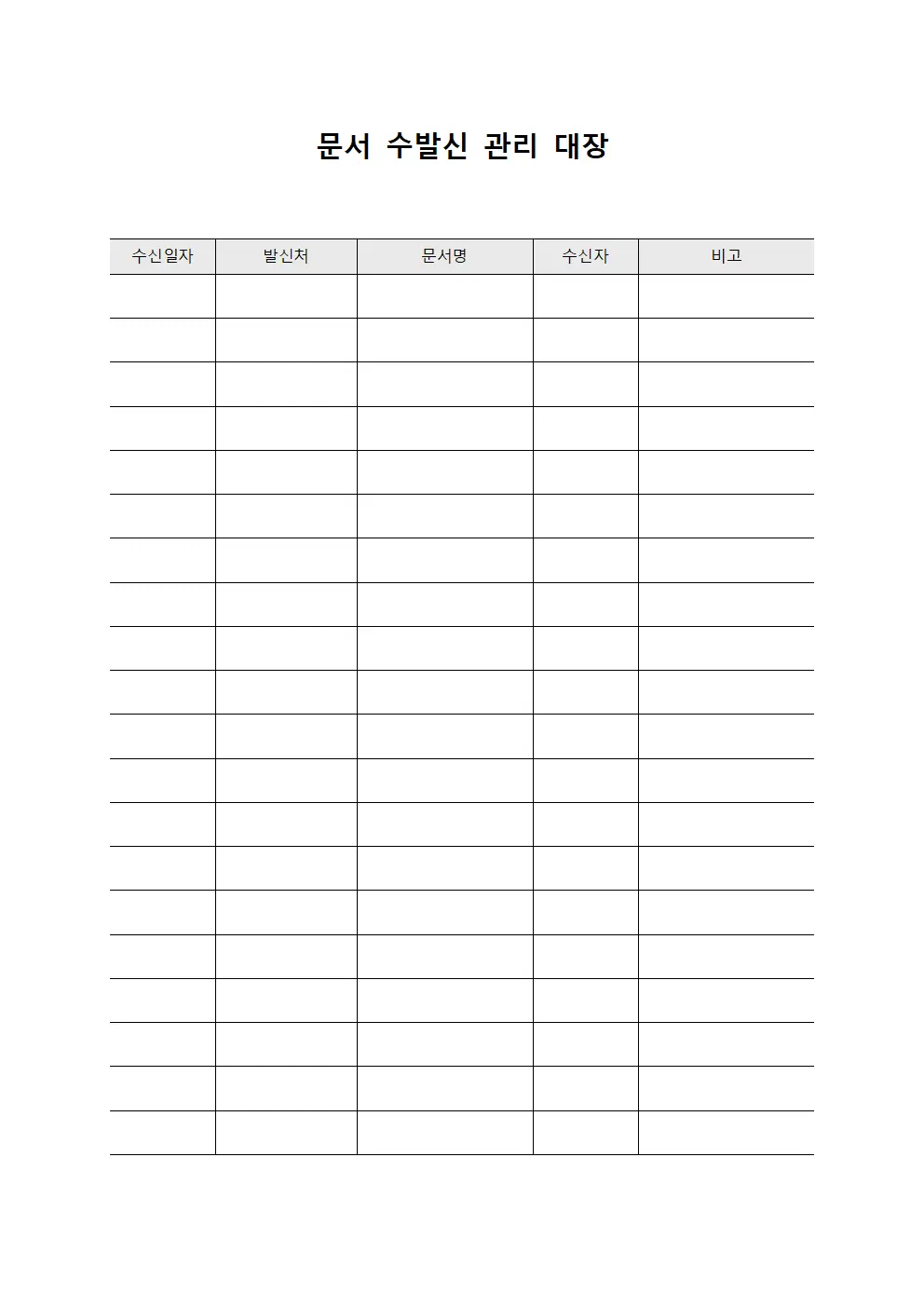 문서 수발신 관리 대장

| 수신일자 | 발신처 | 문서명 | 수신자 | 비고 |
|---|---|---|---|---|
| | | | | |
| | | | | |
| | | | | |
| | | | | |
| | | | | |
| | | | | |
| | | | | |
| | | | | |
| | | | | |
| | | | | |
| | | | | |
| | | | | |
| | | | | |
| | | | | |
| | | | | |
| | | | | |
| | | | | |
| | | | | |
| | | | | |
| | | | | |